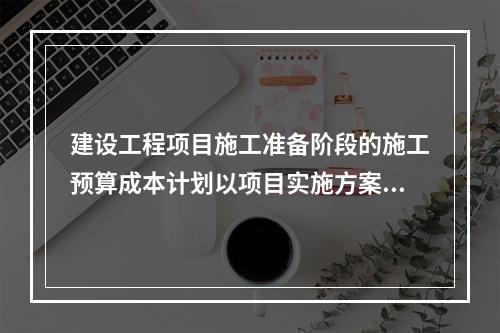 建设工程项目施工准备阶段的施工预算成本计划以项目实施方案...